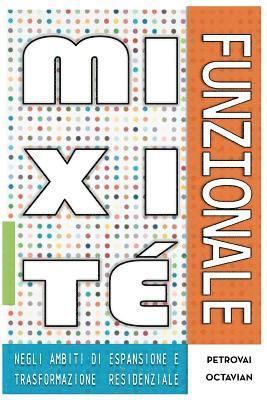 MI
XI
TÉ

FUNZIONALE

NEGLI AMBITI DI ESPANSIONE E TRASFORMAZIONE RESIDENZIALE

PETROVAI
OCTAVIAN